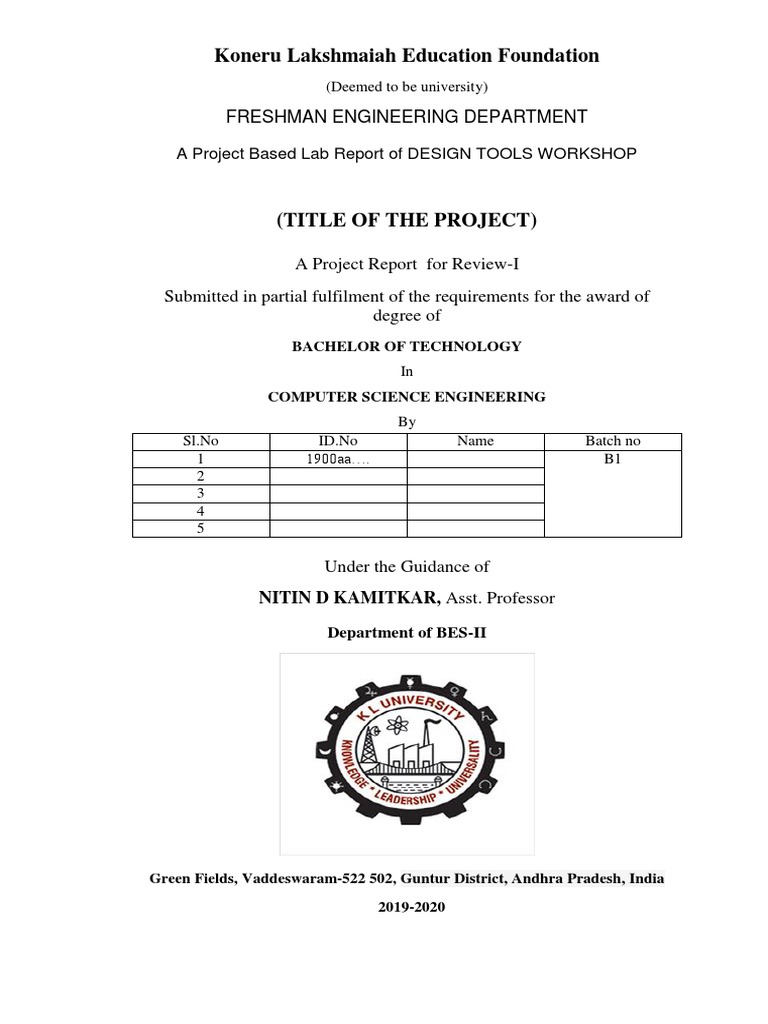 Koneru Lakshmaiah Education Foundation

(Deemed to be university)

FRESHMAN ENGINEERING DEPARTMENT

A Project Based Lab Report of DESIGN TOOLS WORKSHOP

(TITLE OF THE PROJECT)

A Project Report for Review-I

Submitted in partial fulfilment of the requirements for the award of degree of

BACHELOR OF TECHNOLOGY

In

COMPUTER SCIENCE ENGINEERING

By

| Sl.No | ID.No | Name | Batch no |
|---|---|---|---|
| 1 | 1900aa.... | | B1 |
| 2 | | | |
| 3 | | | |
| 4 | | | |
| 5 | | | |

Under the Guidance of

NITIN D KAMITKAR, Asst. Professor

Department of BES-II

K L UNIVERSITY
KNOWLEDGE • LEADERSHIP • UNIVERSALITY

Green Fields, Vaddeswaram-522 502, Guntur District, Andhra Pradesh, India

2019-2020